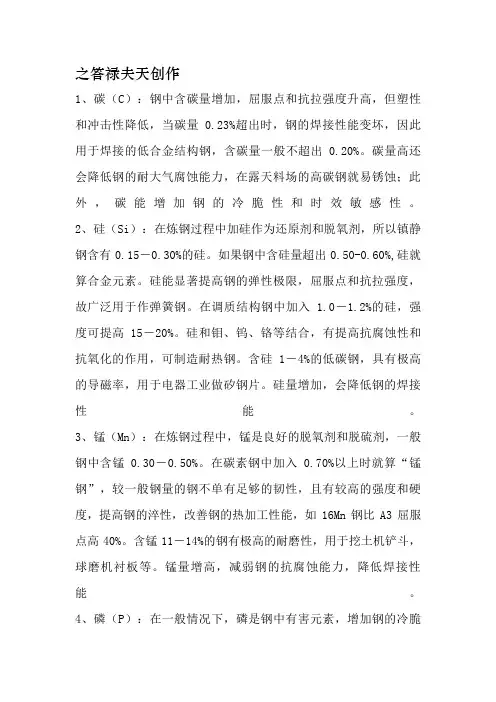 之答禄夫天创作

1、碳（C）：钢中含碳量增加，屈服点和抗拉强度升高，但塑性和冲击性降低，当碳量 0.23%超出时，钢的焊接性能变坏，因此用于焊接的低合金结构钢，含碳量一般不超出 0.20%。碳量高还会降低钢的耐大气腐蚀能力，在露天料场的高碳钢就易锈蚀；此外，碳能增加钢的冷脆性和时效敏感性。

2、硅（Si）：在炼钢过程中加硅作为还原剂和脱氧剂，所以镇静钢含有 0.15－0.30%的硅。如果钢中含硅量超出 0.50-0.60%,硅就算合金元素。硅能显著提高钢的弹性极限，屈服点和抗拉强度，故广泛用于作弹簧钢。在调质结构钢中加入 1.0－1.2%的硅，强度可提高 15－20%。硅和钼、钨、铬等结合，有提高抗腐蚀性和抗氧化的作用，可制造耐热钢。含硅 1－4%的低碳钢，具有极高的导磁率，用于电器工业做矽钢片。硅量增加，会降低钢的焊接性能。

3、锰（Mn）：在炼钢过程中，锰是良好的脱氧剂和脱硫剂，一般钢中含锰 0.30－0.50%。在碳素钢中加入 0.70%以上时就算“锰钢”，较一般钢量的钢不单有足够的韧性，且有较高的强度和硬度，提高钢的淬性，改善钢的热加工性能，如 16Mn 钢比 A3 屈服点高 40%。含锰 11－14%的钢有极高的耐磨性，用于挖土机铲斗，球磨机衬板等。锰量增高，减弱钢的抗腐蚀能力，降低焊接性能。

4、磷（P）：在一般情况下，磷是钢中有害元素，增加钢的冷脆